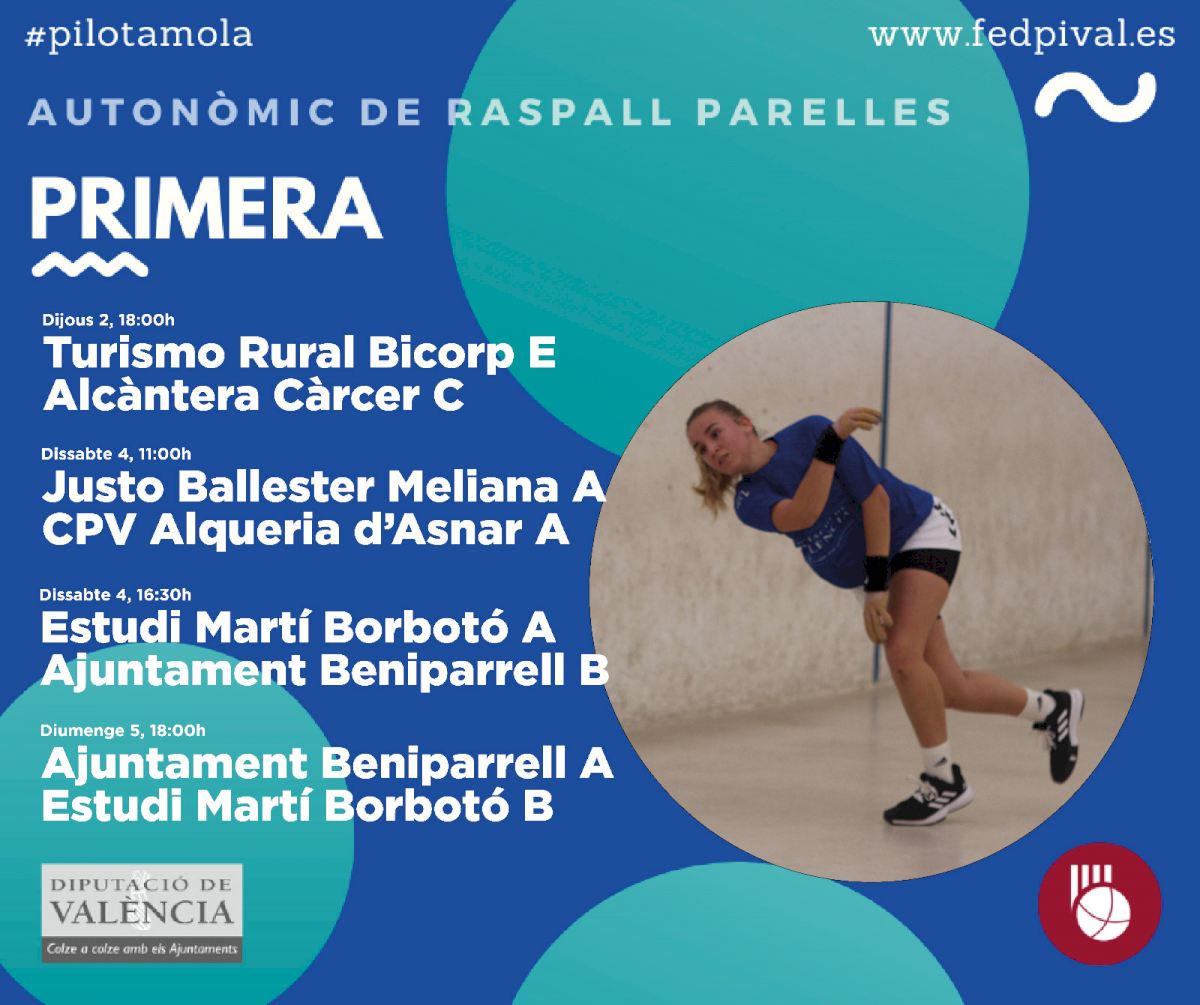 #pilotamola

www.fedpival.es

AUTONÒMIC DE RASPALL PARELLES

PRIMERA

Dijous 2, 18:00h
Turismo Rural Bicorp E
Alcàntera Càrcer C

Dissabte 4, 11:00h
Justo Ballester Meliana A
CPV Alqueria d'Asnar A

Dissabte 4, 16:30h
Estudi Martí Borbotó A
Ajuntament Beniparrell B

Diumenge 5, 18:00h
Ajuntament Beniparrell A
Estudi Martí Borbotó B

DIPUTACIÓ DE
VALÈNCIA
Colze a colze amb els Ajuntaments